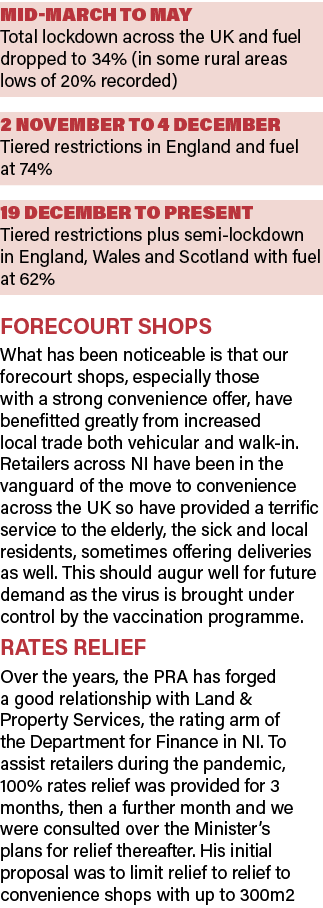 MID-MARCH TO MAY
Total lockdown across the UK and fuel dropped to 34% (in some rural areas lows of 20% recorded)

2 NOVEMBER TO 4 DECEMBER
Tiered restrictions in England and fuel at 74%

19 DECEMBER TO PRESENT
Tiered restrictions plus semi-lockdown in England, Wales and Scotland with fuel at 62%

FORECOURT SHOPS
What has been noticeable is that our forecourt shops, especially those with a strong convenience offer, have benefitted greatly from increased local trade both vehicular and walk-in. Retailers across NI have been in the vanguard of the move to convenience across the UK so have provided a terrific service to the elderly, the sick and local residents, sometimes offering deliveries as well. This should augur well for future demand as the virus is brought under control by the vaccination programme.

RATES RELIEF
Over the years, the PRA has forged a good relationship with Land & Property Services, the rating arm of the Department for Finance in NI. To assist retailers during the pandemic, 100% rates relief was provided for 3 months, then a further month and we were consulted over the Minister's plans for relief thereafter. His initial proposal was to limit relief to relief to convenience shops with up to 300m2